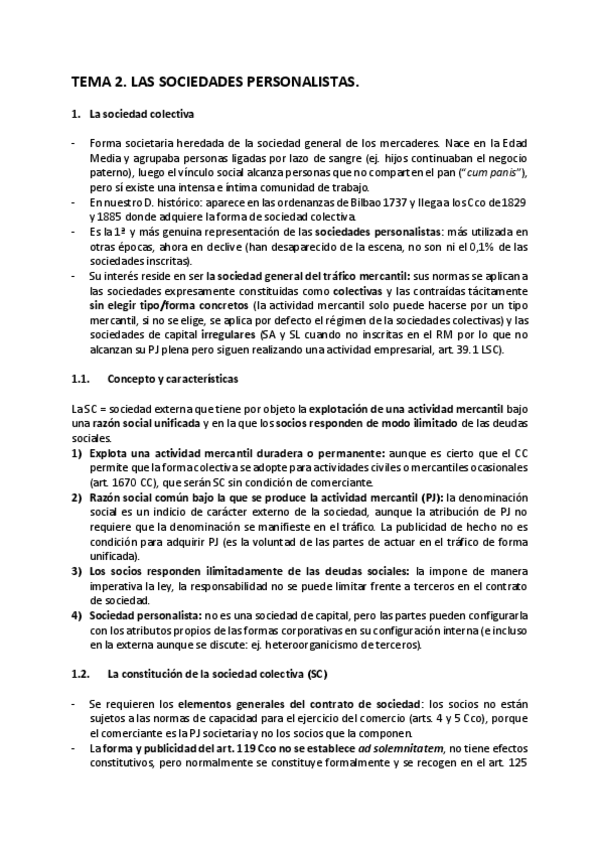 TEMA 2. LAS SOCIEDADES PERSONALISTAS.

1. La sociedad colectiva

- Forma societaria heredada de la sociedad general de los mercaderes. Nace en la Edad Media y agrupaba personas ligadas por lazo de sangre (ej. hijos continuaban el negocio paterno), luego el vínculo social alcanza personas que no comparten el pan ("cum panis"), pero sí existe una intensa e íntima comunidad de trabajo.
- En nuestro D. histórico: aparece en las ordenanzas de Bilbao 1737 y llega a los Cco de 1829 y 1885 donde adquiere la forma de sociedad colectiva.
- Es la 1ª y más genuina representación de las sociedades personalistas: más utilizada en otras épocas, ahora en declive (han desaparecido de la escena, no son ni el 0,1% de las sociedades inscritas).
- Su interés reside en ser la sociedad general del tráfico mercantil: sus normas se aplican a las sociedades expresamente constituidas como colectivas y las contraídas tácitamente sin elegir tipo/forma concretos (la actividad mercantil solo puede hacerse por un tipo mercantil, si no se elige, se aplica por defecto el régimen de la sociedades colectivas) y las sociedades de capital irregulares (SA y SL cuando no inscritas en el RM por lo que no alcanzan su PJ plena pero siguen realizando una actividad empresarial, art. 39.1 LSC).

1.1. Concepto y características

La SC = sociedad externa que tiene por objeto la explotación de una actividad mercantil bajo una razón social unificada y en la que los socios responden de modo ilimitado de las deudas sociales.
1) Explota una actividad mercantil duradera o permanente: aunque es cierto que el CC permite que la forma colectiva se adopte para actividades civiles o mercantiles ocasionales (art. 1670 CC), que serán SC sin condición de comerciante.
2) Razón social común bajo la que se produce la actividad mercantil (PJ): la denominación social es un indicio de carácter externo de la sociedad, aunque la atribución de PJ no requiere que la denominación se manifieste en el tráfico. La publicidad de hecho no es condición para adquirir PJ (es la voluntad de las partes de actuar en el tráfico de forma unificada).
3) Los socios responden ilimitadamente de las deudas sociales: la impone de manera imperativa la ley, la responsabilidad no se puede limitar frente a terceros en el contrato de sociedad.
4) Sociedad personalista: no es una sociedad de capital, pero las partes pueden configurarla con los atributos propios de las formas corporativas en su configuración interna (e incluso en la externa aunque se discute: ej. heteroorganicismo de terceros).

1.2. La constitución de la sociedad colectiva (SC)

- Se requieren los elementos generales del contrato de sociedad: los socios no están sujetos a las normas de capacidad para el ejercicio del comercio (arts. 4 y 5 Cco), porque el comerciante es la PJ societaria y no los socios que la componen.
- La forma y publicidad del art. 119 Cco no se establece ad solemnitatem, no tiene efectos constitutivos, pero normalmente se constituye formalmente y se recogen en el art. 125